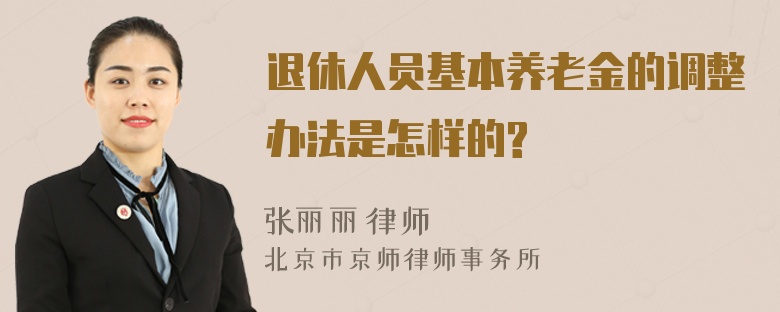 退休人员基本养老金的调整办法是怎样的?

张丽丽 律师
北京市京师律师事务所